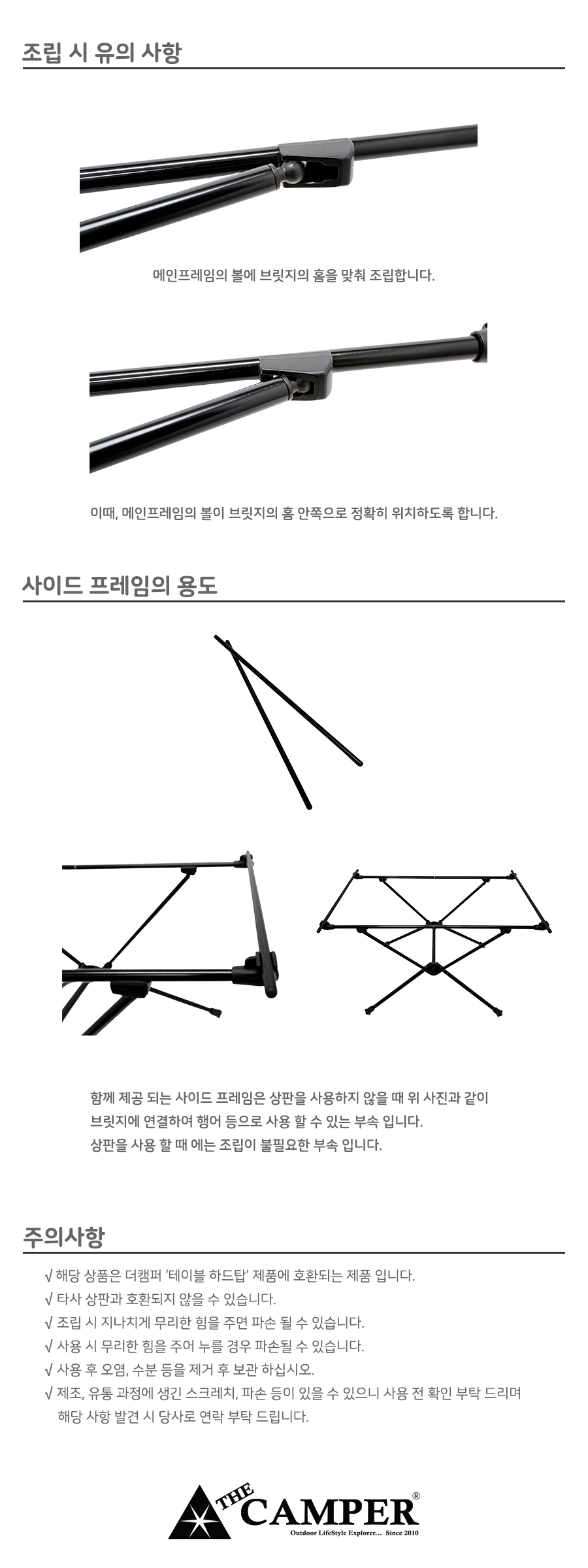 조립 시 유의 사항

메인프레임의 볼에 브릿지의 홈을 맞춰 조립합니다.

이때, 메인프레임의 볼이 브릿지의 홈 안쪽으로 정확히 위치하도록 합니다.

사이드 프레임의 용도

함께 제공 되는 사이드 프레임은 상판을 사용하지 않을 때 위 사진과 같이 브릿지에 연결하여 행어 등으로 사용 할 수 있는 부속 입니다. 상판을 사용 할 때 에는 조립이 불필요한 부속 입니다.

주의사항

√ 해당 상품은 더캠퍼 '테이블 하드탑' 제품에 호환되는 제품 입니다.
√ 타사 상판과 호환되지 않을 수 있습니다.
√ 조립 시 지나치게 무리한 힘을 주면 파손 될 수 있습니다.
√ 사용 시 무리한 힘을 주어 누를 경우 파손될 수 있습니다.
√ 사용 후 오염, 수분 등을 제거 후 보관 하십시오.
√ 제조, 유통 과정에 생긴 스크레치, 파손 등이 있을 수 있으니 사용 전 확인 부탁 드리며 해당 사항 발견 시 당사로 연락 부탁 드립니다.

THE CAMPER®
Outdoor LifeStyle Explorer... Since 2010